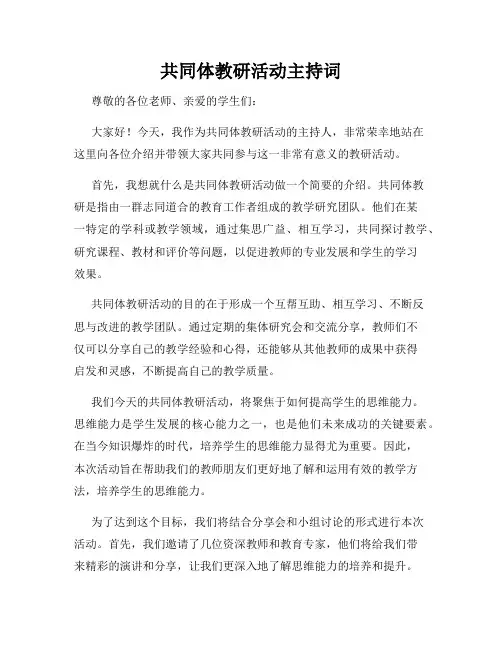 共同体教研活动主持词

尊敬的各位老师、亲爱的学生们：

大家好！今天，我作为共同体教研活动的主持人，非常荣幸地站在这里向各位介绍并带领大家共同参与这一非常有意义的教研活动。

首先，我想就什么是共同体教研活动做一个简要的介绍。共同体教研是指由一群志同道合的教育工作者组成的教学研究团队。他们在某一特定的学科或教学领域，通过集思广益、相互学习，共同探讨教学、研究课程、教材和评价等问题，以促进教师的专业发展和学生的学习效果。

共同体教研活动的目的在于形成一个互帮互助、相互学习、不断反思与改进的教学团队。通过定期的集体研究会和交流分享，教师们不仅可以分享自己的教学经验和心得，还能够从其他教师的成果中获得启发和灵感，不断提高自己的教学质量。

我们今天的共同体教研活动，将聚焦于如何提高学生的思维能力。思维能力是学生发展的核心能力之一，也是他们未来成功的关键要素。在当今知识爆炸的时代，培养学生的思维能力显得尤为重要。因此，本次活动旨在帮助我们的教师朋友们更好地了解和运用有效的教学方法，培养学生的思维能力。

为了达到这个目标，我们将结合分享会和小组讨论的形式进行本次活动。首先，我们邀请了几位资深教师和教育专家，他们将给我们带来精彩的演讲和分享，让我们更深入地了解思维能力的培养和提升。